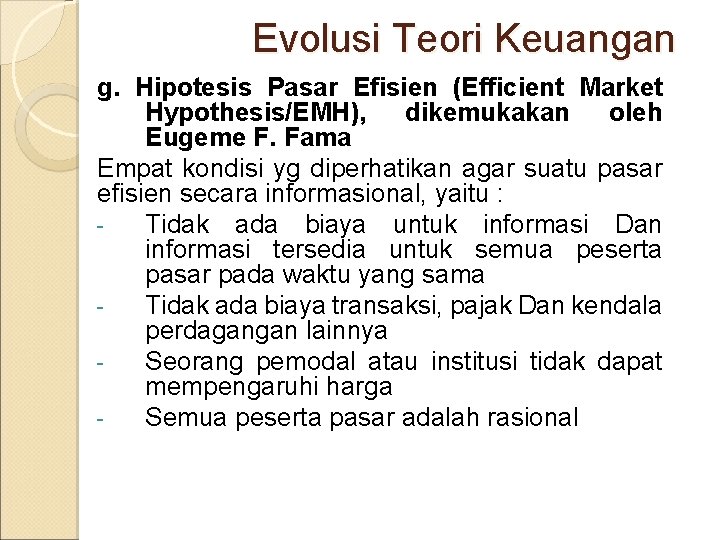 Evolusi Teori Keuangan

g. Hipotesis Pasar Efisien (Efficient Market Hypothesis/EMH), dikemukakan oleh Eugeme F. Fama

Empat kondisi yg diperhatikan agar suatu pasar efisien secara informasional, yaitu :

- Tidak ada biaya untuk informasi Dan informasi tersedia untuk semua peserta pasar pada waktu yang sama
- Tidak ada biaya transaksi, pajak Dan kendala perdagangan lainnya
- Seorang pemodal atau institusi tidak dapat mempengaruhi harga
- Semua peserta pasar adalah rasional